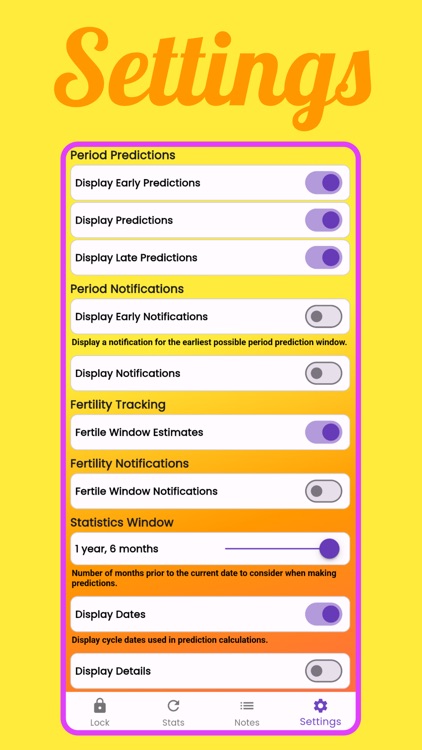 Settings

Period Predictions

Display Early Predictions

Display Predictions

Display Late Predictions

Period Notifications

Display Early Notifications

Display a notification for the earliest possible period prediction window.

Display Notifications

Fertility Tracking

Fertile Window Estimates

Fertility Notifications

Fertile Window Notifications

Statistics Window

1 year, 6 months

Number of months prior to the current date to consider when making predictions.

Display Dates

Display cycle dates used in prediction calculations.

Display Details

Lock Stats Notes Settings